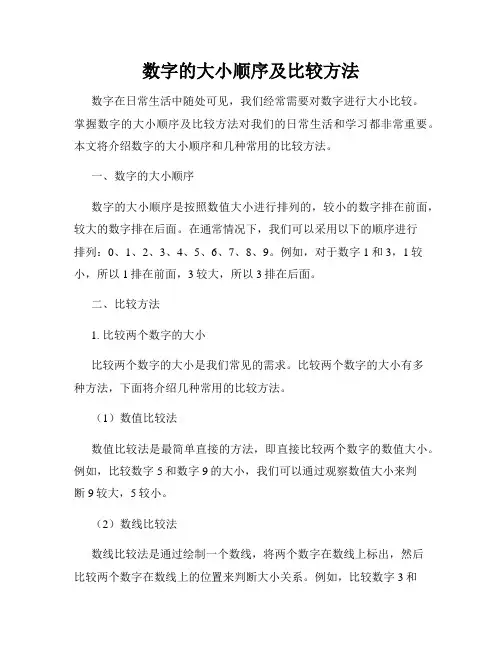 数字的大小顺序及比较方法

数字在日常生活中随处可见，我们经常需要对数字进行大小比较。掌握数字的大小顺序及比较方法对我们的日常生活和学习都非常重要。本文将介绍数字的大小顺序和几种常用的比较方法。

一、数字的大小顺序

数字的大小顺序是按照数值大小进行排列的，较小的数字排在前面，较大的数字排在后面。在通常情况下，我们可以采用以下的顺序进行排列：0、1、2、3、4、5、6、7、8、9。例如，对于数字 1 和 3，1 较小，所以 1 排在前面，3 较大，所以 3 排在后面。

二、比较方法

1. 比较两个数字的大小

比较两个数字的大小是我们常见的需求。比较两个数字的大小有多种方法，下面将介绍几种常用的比较方法。

（1）数值比较法

数值比较法是最简单直接的方法，即直接比较两个数字的数值大小。例如，比较数字 5 和数字 9 的大小，我们可以通过观察数值大小来判断 9 较大，5 较小。

（2）数线比较法

数线比较法是通过绘制一个数线，将两个数字在数线上标出，然后比较两个数字在数线上的位置来判断大小关系。例如，比较数字 3 和